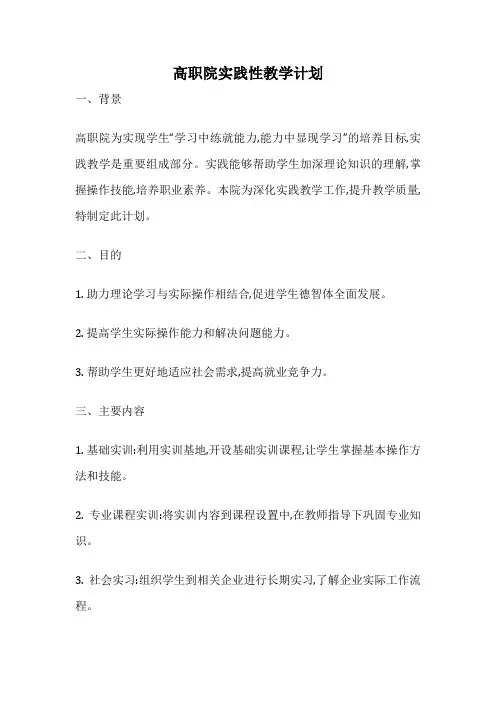 高职院实践性教学计划

一、背景

高职院为实现学生“学习中练就能力,能力中显现学习”的培养目标,实践教学是重要组成部分。实践能够帮助学生加深理论知识的理解,掌握操作技能,培养职业素养。本院为深化实践教学工作,提升教学质量,特制定此计划。

二、目的

1. 助力理论学习与实际操作相结合,促进学生德智体全面发展。

2. 提高学生实际操作能力和解决问题能力。

3. 帮助学生更好地适应社会需求,提高就业竞争力。

三、主要内容

1. 基础实训:利用实训基地,开设基础实训课程,让学生掌握基本操作方法和技能。

2. 专业课程实训:将实训内容到课程设置中,在教师指导下巩固专业知识。

3. 社会实习:组织学生到相关企业进行长期实习,了解企业实际工作流程。